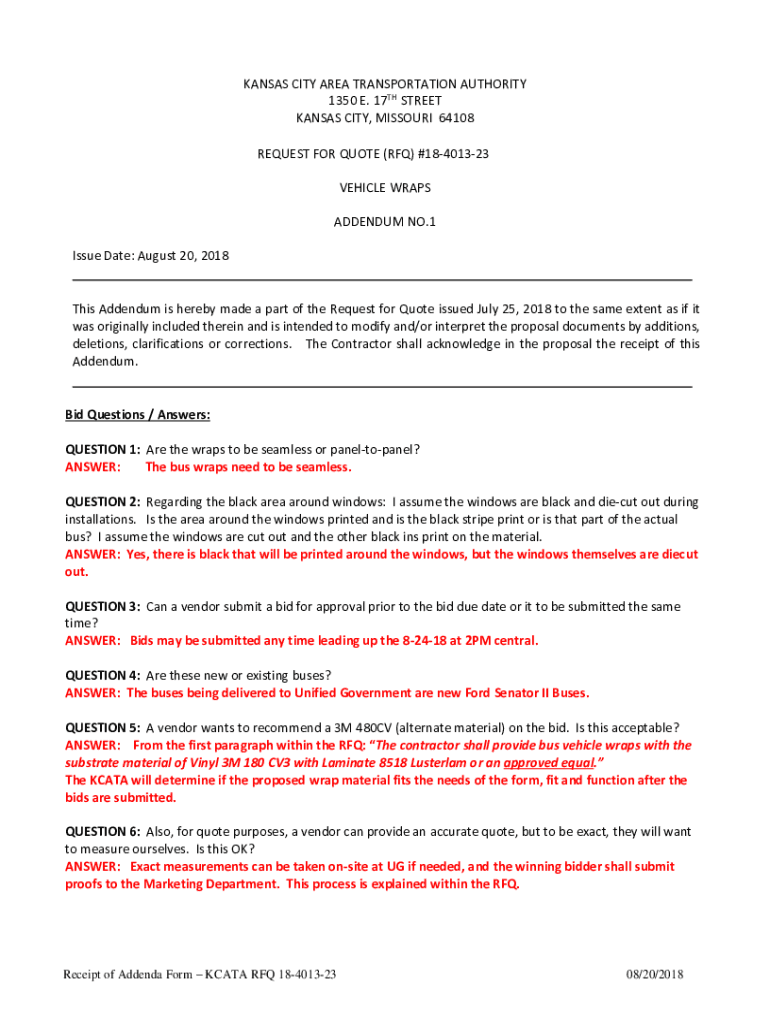 KANSAS CITY AREA TRANSPORTATION AUTHORITY
1350 E. 17$^{TH}$ STREET
KANSAS CITY, MISSOURI 64108

REQUEST FOR QUOTE (RFQ) #18-4013-23

VEHICLE WRAPS

ADDENDUM NO.1

Issue Date: August 20, 2018

This Addendum is hereby made a part of the Request for Quote issued July 25, 2018 to the same extent as if it was originally included therein and is intended to modify and/or interpret the proposal documents by additions, deletions, clarifications or corrections. The Contractor shall acknowledge in the proposal the receipt of this Addendum.

Bid Questions / Answers:

QUESTION 1: Are the wraps to be seamless or panel-to-panel?
ANSWER: The bus wraps need to be seamless.

QUESTION 2: Regarding the black area around windows: I assume the windows are black and die-cut out during installations. Is the area around the windows printed and is the black stripe print or is that part of the actual bus? I assume the windows are cut out and the other black ins print on the material.
ANSWER: Yes, there is black that will be printed around the windows, but the windows themselves are diecut out.

QUESTION 3: Can a vendor submit a bid for approval prior to the bid due date or it to be submitted the same time?
ANSWER: Bids may be submitted any time leading up the 8-24-18 at 2PM central.

QUESTION 4: Are these new or existing buses?
ANSWER: The buses being delivered to Unified Government are new Ford Senator II Buses.

QUESTION 5: A vendor wants to recommend a 3M 480CV (alternate material) on the bid. Is this acceptable?
ANSWER: From the first paragraph within the RFQ: "The contractor shall provide bus vehicle wraps with the substrate material of Vinyl 3M 180 CV3 with Laminate 8518 Lusterlam or an approved equal."
The KCATA will determine if the proposed wrap material fits the needs of the form, fit and function after the bids are submitted.

QUESTION 6: Also, for quote purposes, a vendor can provide an accurate quote, but to be exact, they will want to measure ourselves. Is this OK?
ANSWER: Exact measurements can be taken on-site at UG if needed, and the winning bidder shall submit proofs to the Marketing Department. This process is explained within the RFQ.

Receipt of Addenda Form – KCATA RFQ 18-4013-23

08/20/2018